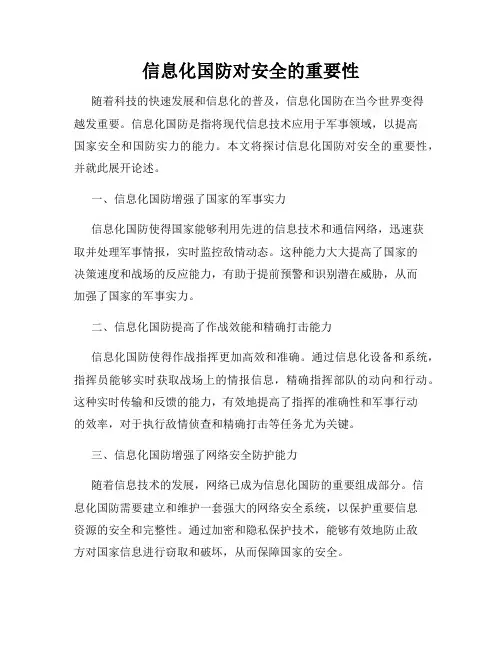 信息化国防对安全的重要性

随着科技的快速发展和信息化的普及，信息化国防在当今世界变得越发重要。信息化国防是指将现代信息技术应用于军事领域，以提高国家安全和国防实力的能力。本文将探讨信息化国防对安全的重要性，并就此展开论述。

一、信息化国防增强了国家的军事实力

信息化国防使得国家能够利用先进的信息技术和通信网络，迅速获取并处理军事情报，实时监控敌情动态。这种能力大大提高了国家的决策速度和战场的反应能力，有助于提前预警和识别潜在威胁，从而加强了国家的军事实力。

二、信息化国防提高了作战效能和精确打击能力

信息化国防使得作战指挥更加高效和准确。通过信息化设备和系统，指挥员能够实时获取战场上的情报信息，精确指挥部队的动向和行动。这种实时传输和反馈的能力，有效地提高了指挥的准确性和军事行动的效率，对于执行敌情侦查和精确打击等任务尤为关键。

三、信息化国防增强了网络安全防护能力

随着信息技术的发展，网络已成为信息化国防的重要组成部分。信息化国防需要建立和维护一套强大的网络安全系统，以保护重要信息资源的安全和完整性。通过加密和隐私保护技术，能够有效地防止敌方对国家信息进行窃取和破坏，从而保障国家的安全。